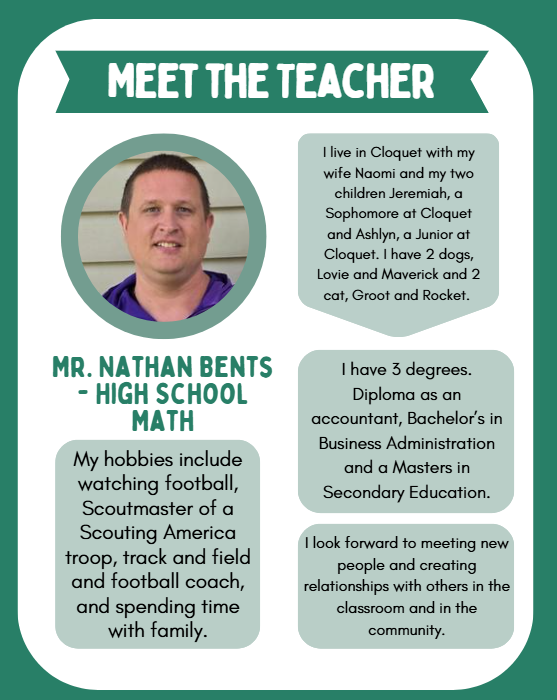 MEET THE TEACHER

MR. NATHAN BENTS - HIGH SCHOOL MATH

My hobbies include watching football, Scoutmaster of a Scouting America troop, track and field and football coach, and spending time with family.

I live in Cloquet with my wife Naomi and my two children Jeremiah, a Sophomore at Cloquet and Ashlyn, a Junior at Cloquet. I have 2 dogs, Lovie and Maverick and 2 cat, Groot and Rocket.

I have 3 degrees. Diploma as an accountant, Bachelor's in Business Administration and a Masters in Secondary Education.

I look forward to meeting new people and creating relationships with others in the classroom and in the community.